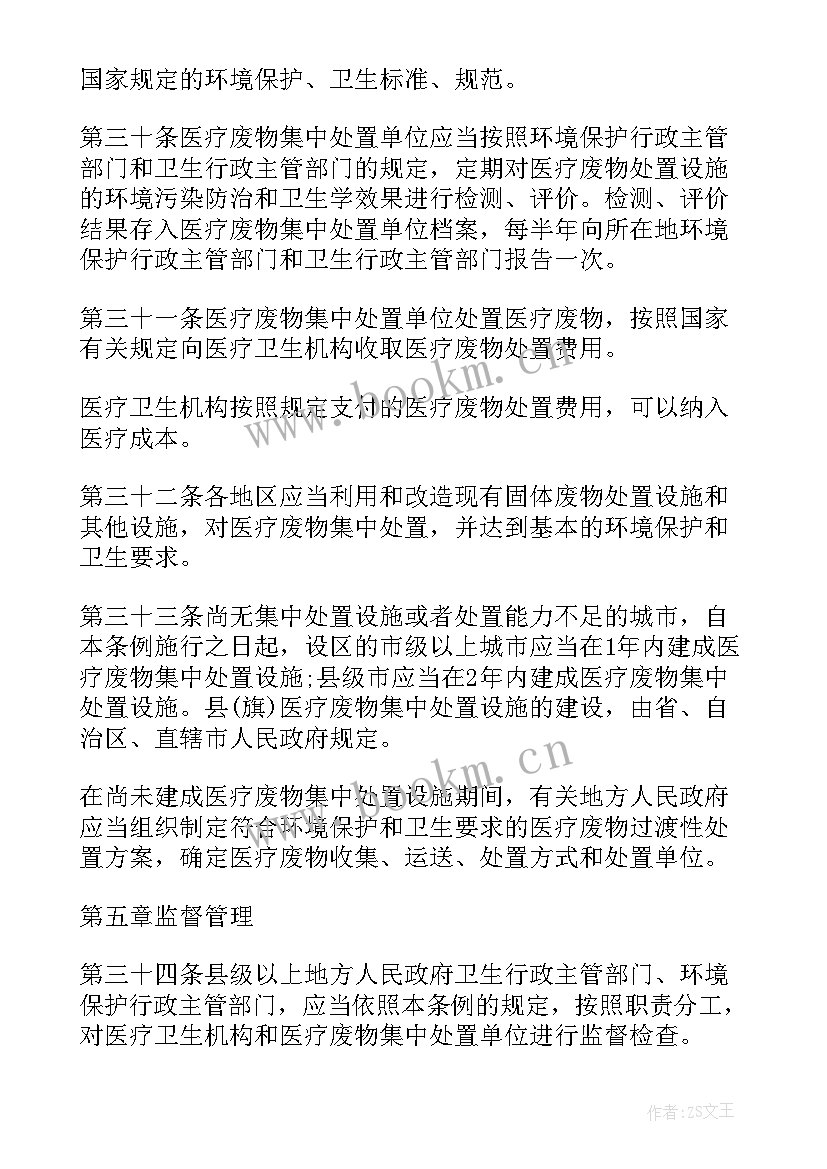 国家规定的环境保护、卫生标准、规范。

第三十条医疗废物集中处置单位应当按照环境保护行政主管部门和卫生行政主管部门的规定，定期对医疗废物处置设施的环境污染防治和卫生学效果进行检测、评价。检测、评价结果存入医疗废物集中处置单位档案，每半年向所在地环境保护行政主管部门和卫生行政主管部门报告一次。

第三十一条医疗废物集中处置单位处置医疗废物，按照国家有关规定向医疗卫生机构收取医疗废物处置费用。

医疗卫生机构按照规定支付的医疗废物处置费用，可以纳入医疗成本。

第三十二条各地区应当利用和改造现有固体废物处置设施和其他设施，对医疗废物集中处置，并达到基本的环境保护和卫生要求。

第三十三条尚无集中处置设施或者处置能力不足的城市，自本条例施行之日起，设区的市级以上城市应当在1年内建成医疗废物集中处置设施;县级市应当在2年内建成医疗废物集中处置设施。县(旗)医疗废物集中处置设施的建设，由省、自治区、直辖市人民政府规定。

在尚未建成医疗废物集中处置设施期间，有关地方人民政府应当组织制定符合环境保护和卫生要求的医疗废物过渡性处置方案，确定医疗废物收集、运送、处置方式和处置单位。

第五章监督管理

第三十四条县级以上地方人民政府卫生行政主管部门、环境保护行政主管部门，应当依照本条例的规定，按照职责分工，对医疗卫生机构和医疗废物集中处置单位进行监督检查。

www.bookm.cn

www.bookm.cn

作者:ZS文王